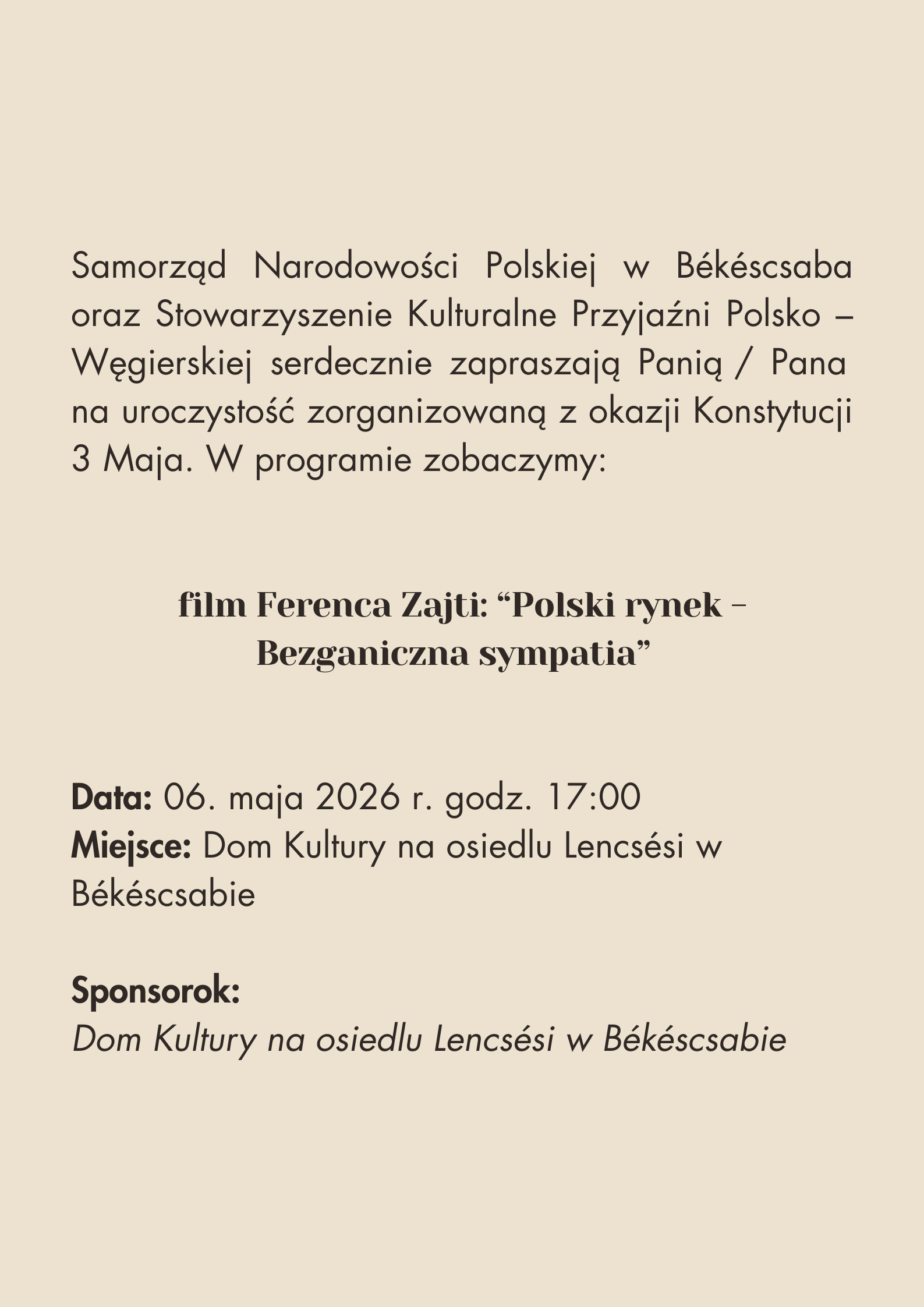 Samorząd Narodowości Polskiej w Békéscsaba oraz Stowarzyszenie Kulturalne Przyjaźni Polsko – Węgierskiej serdecznie zapraszają Panią / Pana na uroczystość zorganizowaną z okazji Konstytucji 3 Maja. W programie zobaczymy:

film Ferenca Zajti: “Polski rynek – Bezganiczna sympatia”

Data: 06. maja 2026 r. godz. 17:00
Miejsce: Dom Kultury na osiedlu Lencsési w Békéscsabie

Sponsorok:
Dom Kultury na osiedlu Lencsési w Békéscsabie